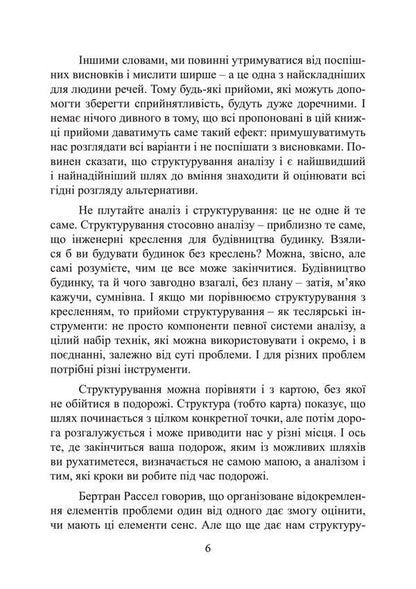 Іншими словами, ми повинні утримуватися від поспішних висновків і мислити ширше – а це одна з найскладніших для людини речей. Тому будь-які прийоми, які можуть допомогти зберегти сприйнятливість, будуть дуже доречними. І немає нічого дивного в тому, що всі пропоновані в цій книжці прийоми даватимуть саме такий ефект: примушуватимуть нас розглядати всі варіанти і не поспішати з висновками. Повинен сказати, що структурування аналізу і є найшвидший і найнадійніший шлях до вміння знаходити й оцінювати всі гідні розгляду альтернативи.

Не плутайте аналіз і структурування: це не одне й те саме. Структурування стосовно аналізу – приблизно те саме, що інженерні креслення для будівництва будинку. Взялися б ви будувати будинок без креслень? Можна, звісно, але самі розумієте, чим це все може закінчитися. Будівництво будинку, та й чого завгодно взагалі, без плану – затія, м'яко кажучи, сумнівна. І якщо ми порівнюємо структурування з кресленням, то прийоми структурування – як теслярські інструменти: не просто компоненти певної системи аналізу, а цілий набір технік, які можна використовувати і окремо, і в поєднанні, залежно від суті проблеми. І для різних проблем потрібні різні інструменти.

Структурування можна порівняти і з картою, без якої не обійтися в подорожі. Структура (тобто карта) показує, що шлях починається з цілком конкретної точки, але потім дорога розгалужується і може приводити нас у різні місця. І ось те, де закінчиться ваша подорож, яким із можливих шляхів ви рухатиметеся, визначається не самою мапою, а аналізом і тим, які кроки ви робите під час подорожі.

Бертран Рассел говорив, що організоване відокремлення елементів проблеми один від одного дає змогу оцінити, чи мають ці елементи сенс. Але що ще дає нам структуру-

6